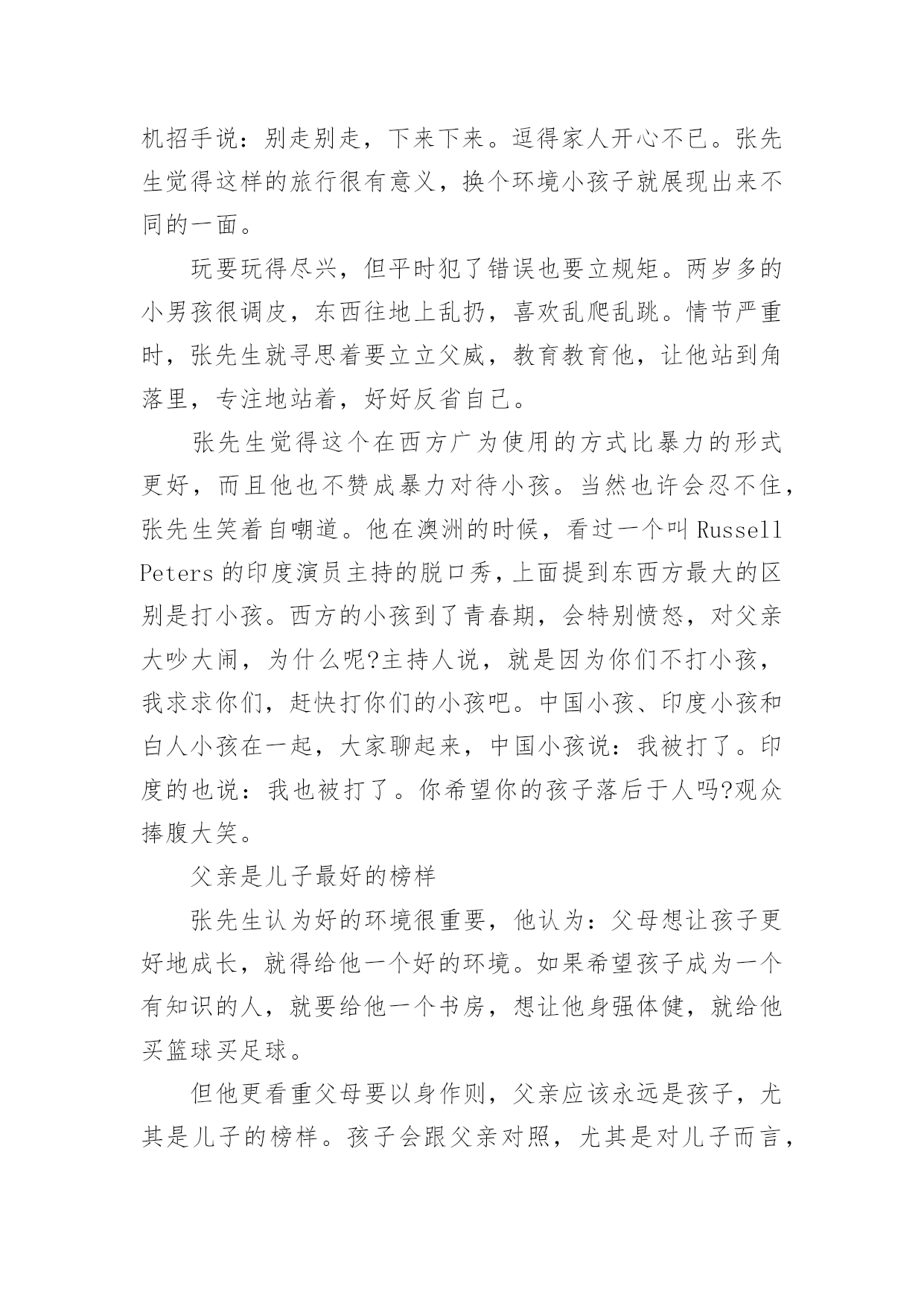 机招手说：别走别走，下来下来。逗得家人开心不已。张先生觉得这样的旅行很有意义，换个环境小孩子就展现出来不同的一面。

玩要玩得尽兴，但平时犯了错误也要立规矩。两岁多的小男孩很调皮，东西往地上乱扔，喜欢乱爬乱跳。情节严重时，张先生就寻思着要立立父威，教育教育他，让他站到角落里，专注地站着，好好反省自己。

张先生觉得这个在西方广为使用的方式比暴力的形式更好，而且他也不赞成暴力对待小孩。当然也许会忍不住，张先生笑着自嘲道。他在澳洲的时候，看过一个叫 Russell Peters 的印度演员主持的脱口秀，上面提到东西方最大的区别是打小孩。西方的小孩到了青春期，会特别愤怒，对父亲大吵大闹，为什么呢?主持人说，就是因为你们不打小孩，我求求你们，赶快打你们的小孩吧。中国小孩、印度小孩和白人小孩在一起，大家聊起来，中国小孩说：我被打了。印度的也说：我也被打了。你希望你的孩子落后于人吗?观众捧腹大笑。

父亲是儿子最好的榜样

张先生认为好的环境很重要，他认为：父母想让孩子更好地成长，就得给他一个好的环境。如果希望孩子成为一个有知识的人，就要给他一个书房，想让他身强体健，就给他买篮球买足球。

但他更看重父母要以身作则，父亲应该永远是孩子，尤其是儿子的榜样。孩子会跟父亲对照，尤其是对儿子而言，